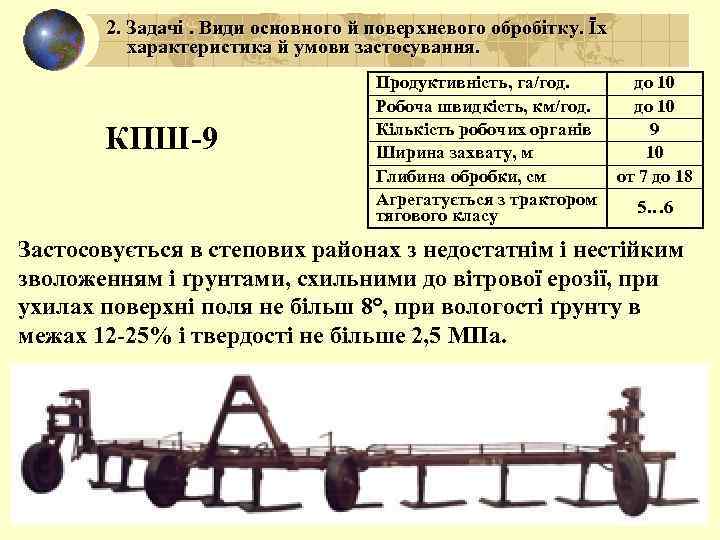 2. Задачі . Види основного й поверхневого обробітку. Їх характеристика й умови застосування.

КПШ-9

| Продуктивність, га/год. | до 10 |
|---|---|
| Робоча швидкість, км/год. | до 10 |
| Кількість робочих органів | 9 |
| Ширина захвату, м | 10 |
| Глибина обробки, см | от 7 до 18 |
| Агрегатується з трактором тягового класу | 5...6 |

Застосовується в степових районах з недостатнім і нестійким зволоженням і ґрунтами, схильними до вітрової ерозії, при ухилах поверхні поля не більш 8°, при вологості ґрунту в межах 12-25% і твердості не більше 2,5 МПа.